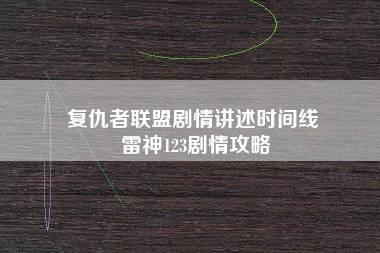 复仇者联盟剧情讲述时间线
雷神123剧情攻略